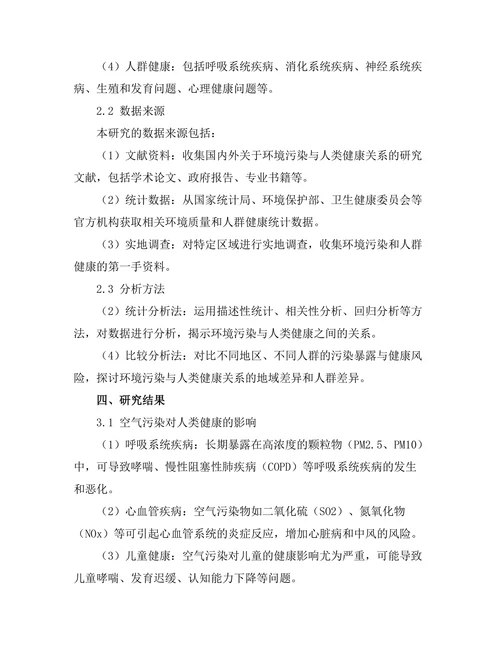 （4）人群健康：包括呼吸系统疾病、消化系统疾病、神经系统疾病、生殖和发育问题、心理健康问题等。

2.2 数据来源

本研究的数据来源包括：

（1）文献资料：收集国内外关于环境污染与人类健康关系的研究文献，包括学术论文、政府报告、专业书籍等。

（2）统计数据：从国家统计局、环境保护部、卫生健康委员会等官方机构获取相关环境质量和人群健康统计数据。

（3）实地调查：对特定区域进行实地调查，收集环境污染和人群健康的第一手资料。

2.3 分析方法

（2）统计分析法：运用描述性统计、相关性分析、回归分析等方法，对数据进行分析，揭示环境污染与人类健康之间的关系。

（4）比较分析法：对比不同地区、不同人群的污染暴露与健康风险，探讨环境污染与人类健康关系的地域差异和人群差异。

四、研究结果

3.1 空气污染对人类健康的影响

（1）呼吸系统疾病：长期暴露在高浓度的颗粒物（PM2.5、PM10）中，可导致哮喘、慢性阻塞性肺疾病（COPD）等呼吸系统疾病的发生和恶化。

（2）心血管疾病：空气污染物如二氧化硫（SO2）、氮氧化物（NOx）等可引起心血管系统的炎症反应，增加心脏病和中风的风险。

（3）儿童健康：空气污染对儿童的健康影响尤为严重，可能导致儿童哮喘、发育迟缓、认知能力下降等问题。